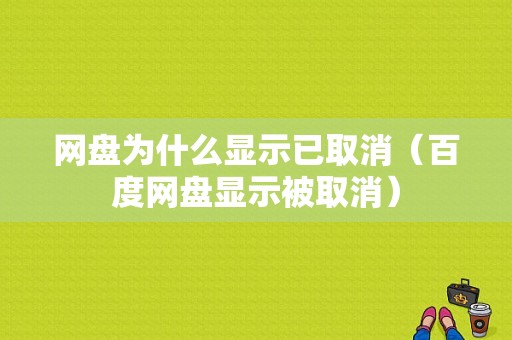 网盘为什么显示已取消（百度网盘显示被取消）